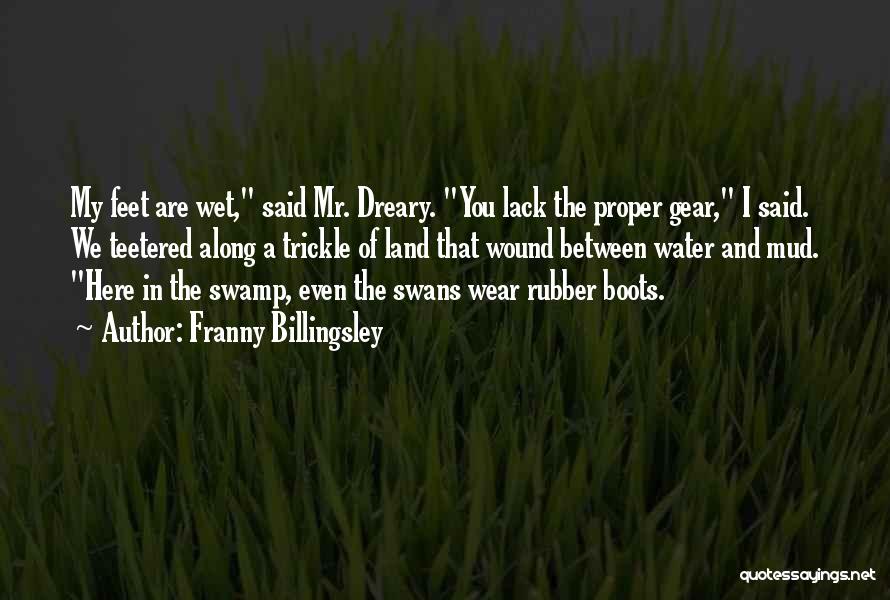 My feet are wet," said Mr. Dreary. "You lack the proper gear," I said. We teetered along a trickle of land that wound between water and mud. "Here in the swamp, even the swans wear rubber boots.

~ Author: Franny Billingsley

quotessayings.net